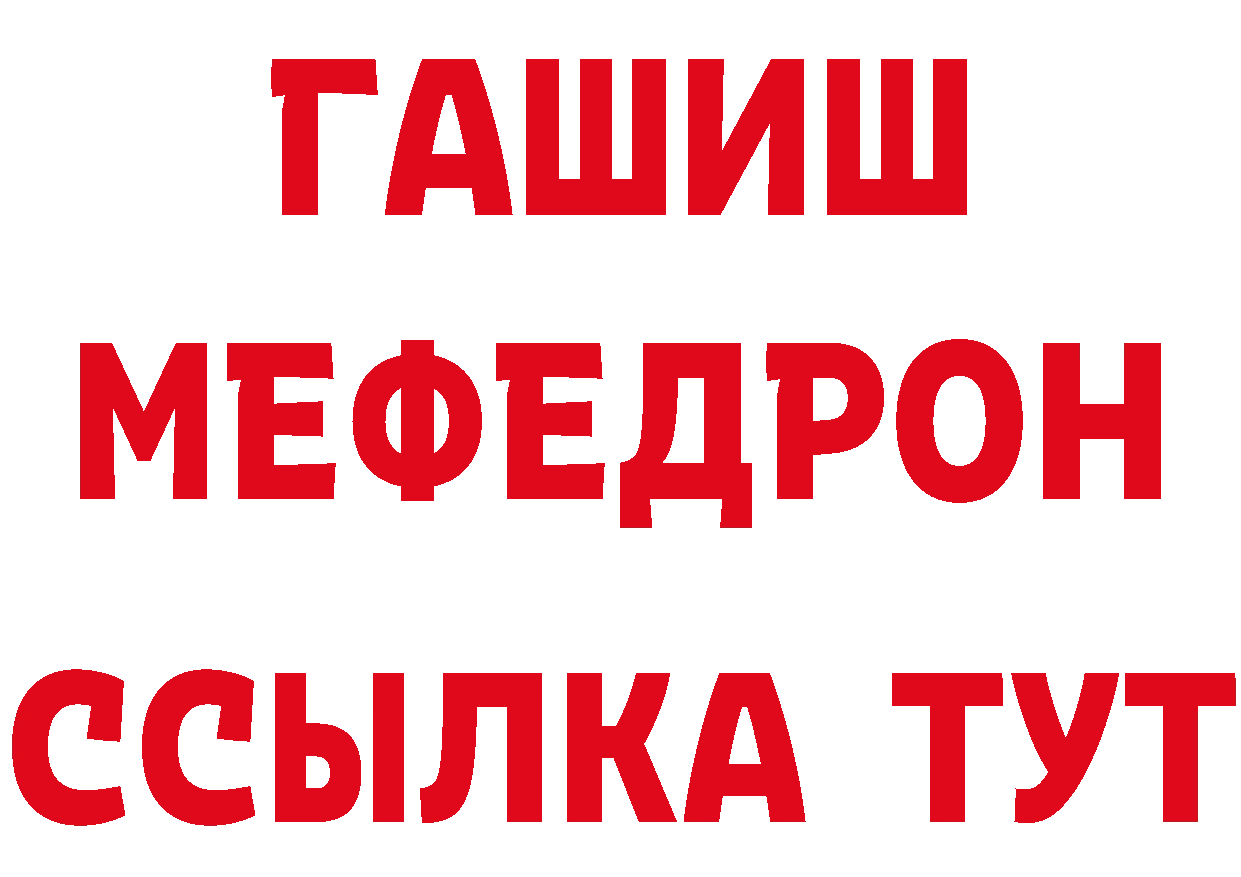 ГАШИШ
МЕФЕДРОН
ССЫЛКА ТУТ